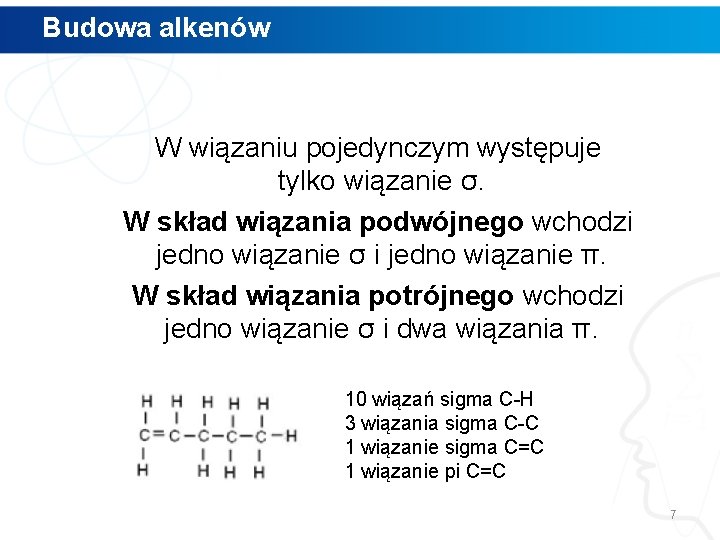 Budowa alkenów

W wiązaniu pojedynczym występuje tylko wiązanie σ.

W skład wiązania podwójnego wchodzi jedno wiązanie σ i jedno wiązanie π.

W skład wiązania potrójnego wchodzi jedno wiązanie σ i dwa wiązania π.

H H H H H
C=C-C-C-C-H
H H H H

10 wiązań sigma C-H
3 wiązania sigma C-C
1 wiązanie sigma C=C
1 wiązanie pi C=C

7